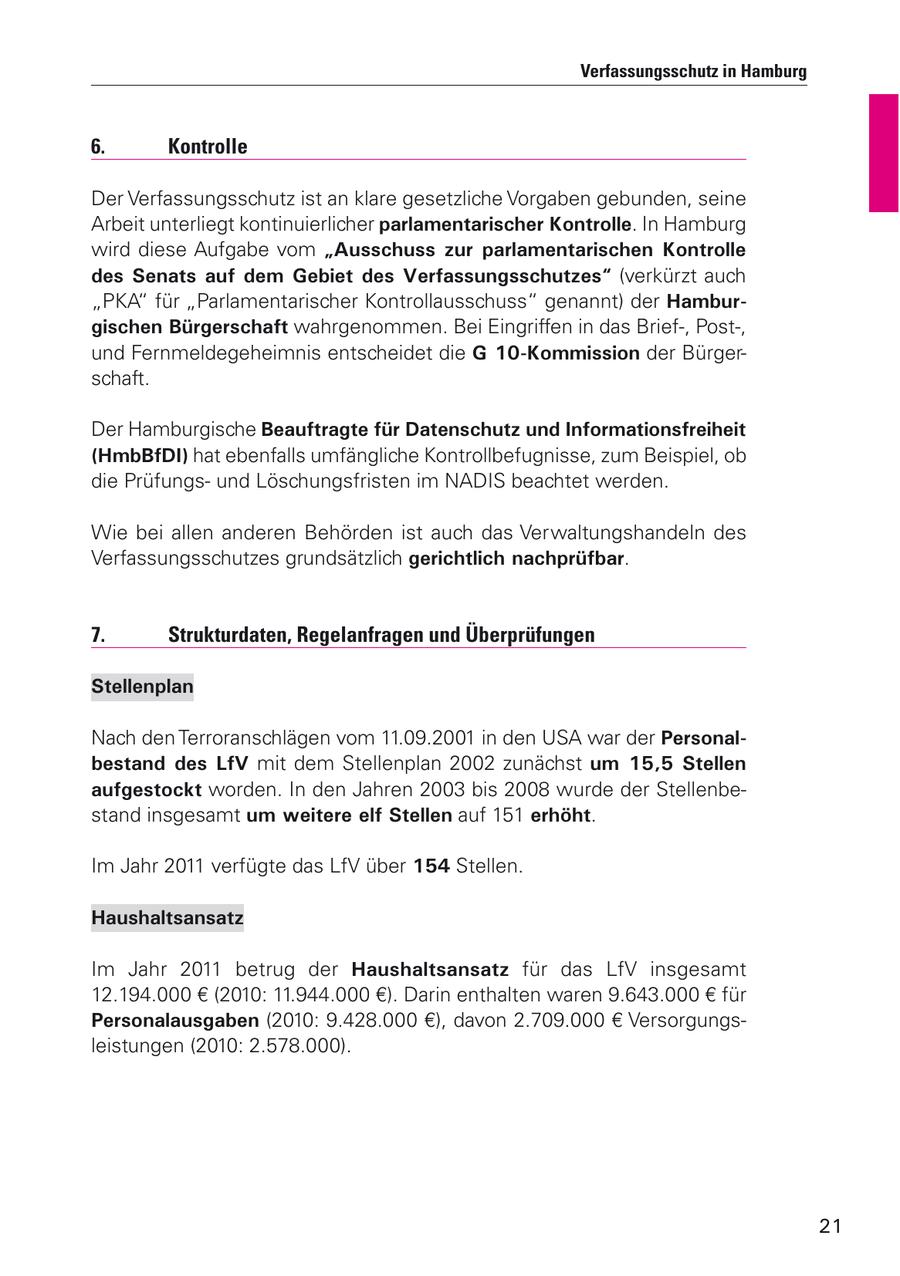 Verfassungsschutz in Hamburg

6. Kontrolle

Der Verfassungsschutz ist an klare gesetzliche Vorgaben gebunden, seine Arbeit unterliegt kontinuierlicher parlamentarischer Kontrolle. In Hamburg wird diese Aufgabe vom „Ausschuss zur parlamentarischen Kontrolle des Senats auf dem Gebiet des Verfassungsschutzes“ (verkürzt auch „PKA“ für „Parlamentarischer Kontrollausschuss“ genannt) der Hamburgischen Bürgerschaft wahrgenommen. Bei Eingriffen in das Brief-, Post-, und Fernmeldegeheimnis entscheidet die G 10-Kommission der Bürgerschaft.

Der Hamburgische Beauftragte für Datenschutz und Informationsfreiheit (HmbBfDI) hat ebenfalls umfängliche Kontrollbefugnisse, zum Beispiel, ob die Prüfungs- und Löschungsfristen im NADIS beachtet werden.

Wie bei allen anderen Behörden ist auch das Verwaltungshandeln des Verfassungsschutzes grundsätzlich gerichtlich nachprüfbar.

7. Strukturdaten, Regelanfragen und Überprüfungen

Stellenplan

Nach den Terroranschlägen vom 11.09.2001 in den USA war der Personalbestand des LfV mit dem Stellenplan 2002 zunächst um 15,5 Stellen aufgestockt worden. In den Jahren 2003 bis 2008 wurde der Stellenbestand insgesamt um weitere elf Stellen auf 151 erhöht.

Im Jahr 2011 verfügte das LfV über 154 Stellen.

Haushaltsansatz

Im Jahr 2011 betrug der Haushaltsansatz für das LfV insgesamt 12.194.000 € (2010: 11.944.000 €). Darin enthalten waren 9.643.000 € für Personalausgaben (2010: 9.428.000 €), davon 2.709.000 € Versorgungsleistungen (2010: 2.578.000).

21